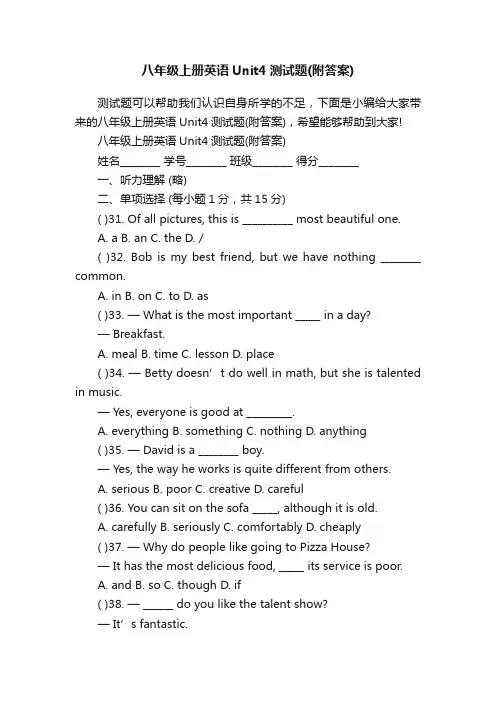 八年级上册英语 Unit4 测试题(附答案)

测试题可以帮助我们认识自身所学的不足，下面是小编给大家带来的八年级上册英语 Unit4 测试题(附答案)，希望能够帮助到大家!

八年级上册英语 Unit4 测试题(附答案)

姓名________ 学号________ 班级________ 得分________

一、听力理解 (略)

二、单项选择 (每小题 1 分，共 15 分)

( )31. Of all pictures, this is __________ most beautiful one.

A. a B. an C. the D. /

( )32. Bob is my best friend, but we have nothing ________ common.

A. in B. on C. to D. as

( )33. — What is the most important _____ in a day?

— Breakfast.

A. meal B. time C. lesson D. place

( )34. — Betty doesn’t do well in math, but she is talented in music.

— Yes, everyone is good at _________.

A. everything B. something C. nothing D. anything

( )35. — David is a ________ boy.

— Yes, the way he works is quite different from others.

A. serious B. poor C. creative D. careful

( )36. You can sit on the sofa _____, although it is old.

A. carefully B. seriously C. comfortably D. cheaply

( )37. — Why do people like going to Pizza House?

— It has the most delicious food, _____ its service is poor.

A. and B. so C. though D. if

( )38. — ______ do you like the talent show?

— It’s fantastic.